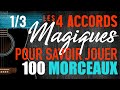 1/3 LES 4 ACCORDS Magiques POUR SAVOIR JOUER 100 MORCEAUX